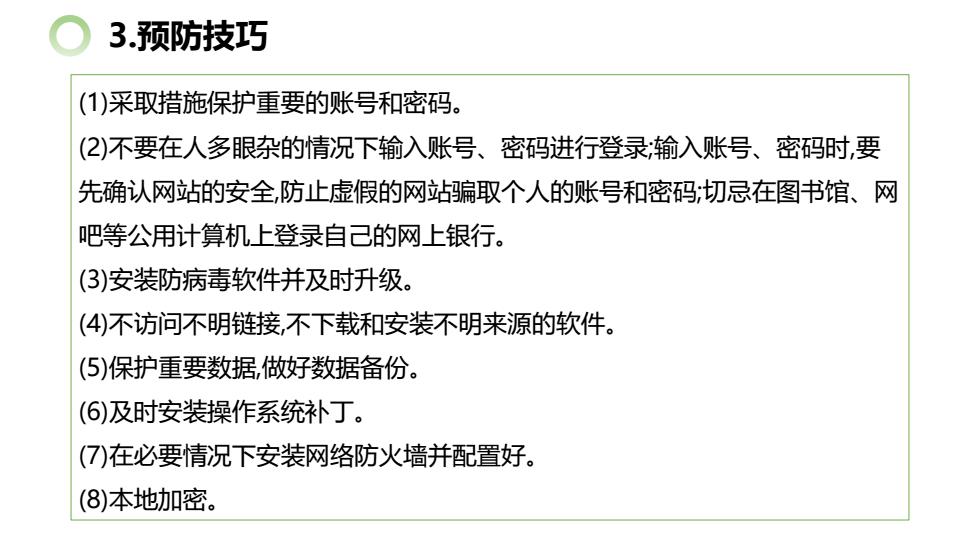 3.预防技巧

(1)采取措施保护重要的账号和密码。

(2)不要在人多眼杂的情况下输入账号、密码进行登录;输入账号、密码时,要先确认网站的安全,防止虚假的网站骗取个人的账号和密码;切忌在图书馆、网吧等公用计算机上登录自己的网上银行。

(3)安装防病毒软件并及时升级。

(4)不访问不明链接,不下载和安装不明来源的软件。

(5)保护重要数据,做好数据备份。

(6)及时安装操作系统补丁。

(7)在必要情况下安装网络防火墙并配置好。

(8)本地加密。